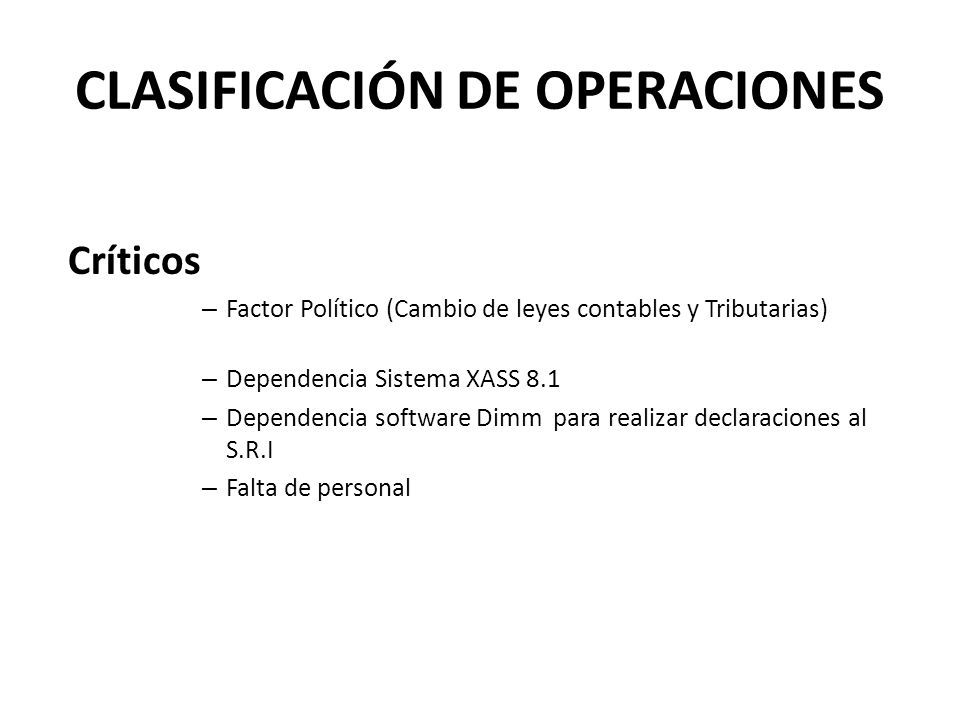 CLASIFICACIÓN DE OPERACIONES

Críticos

– Factor Político (Cambio de leyes contables y Tributarias)

– Dependencia Sistema XASS 8.1
– Dependencia software Dimm para realizar declaraciones al S.R.I
– Falta de personal